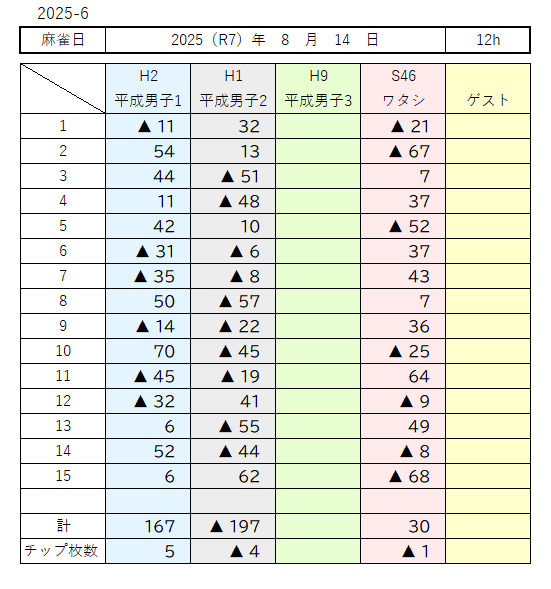 2025-6

| 麻雀日 | 2025（R7）年　8　月　14　日 | 12h |
|---|---|---|

| | H2 平成男子1 | H1 平成男子2 | H9 平成男子3 | S46 ワタシ | ゲスト |
|---|---|---|---|---|---|
| 1 | ▲ 11 | 32 | | ▲ 21 | |
| 2 | 54 | 13 | | ▲ 67 | |
| 3 | 44 | ▲ 51 | | 7 | |
| 4 | 11 | ▲ 48 | | 37 | |
| 5 | 42 | 10 | | ▲ 52 | |
| 6 | ▲ 31 | ▲ 6 | | 37 | |
| 7 | ▲ 35 | ▲ 8 | | 43 | |
| 8 | 50 | ▲ 57 | | 7 | |
| 9 | ▲ 14 | ▲ 22 | | 36 | |
| 10 | 70 | ▲ 45 | | ▲ 25 | |
| 11 | ▲ 45 | ▲ 19 | | 64 | |
| 12 | ▲ 32 | 41 | | ▲ 9 | |
| 13 | 6 | ▲ 55 | | 49 | |
| 14 | 52 | ▲ 44 | | ▲ 8 | |
| 15 | 6 | 62 | | ▲ 68 | |
| | | | | | |
| 計 | 167 | ▲ 197 | | 30 | |
| チップ枚数 | 5 | ▲ 4 | | ▲ 1 | |